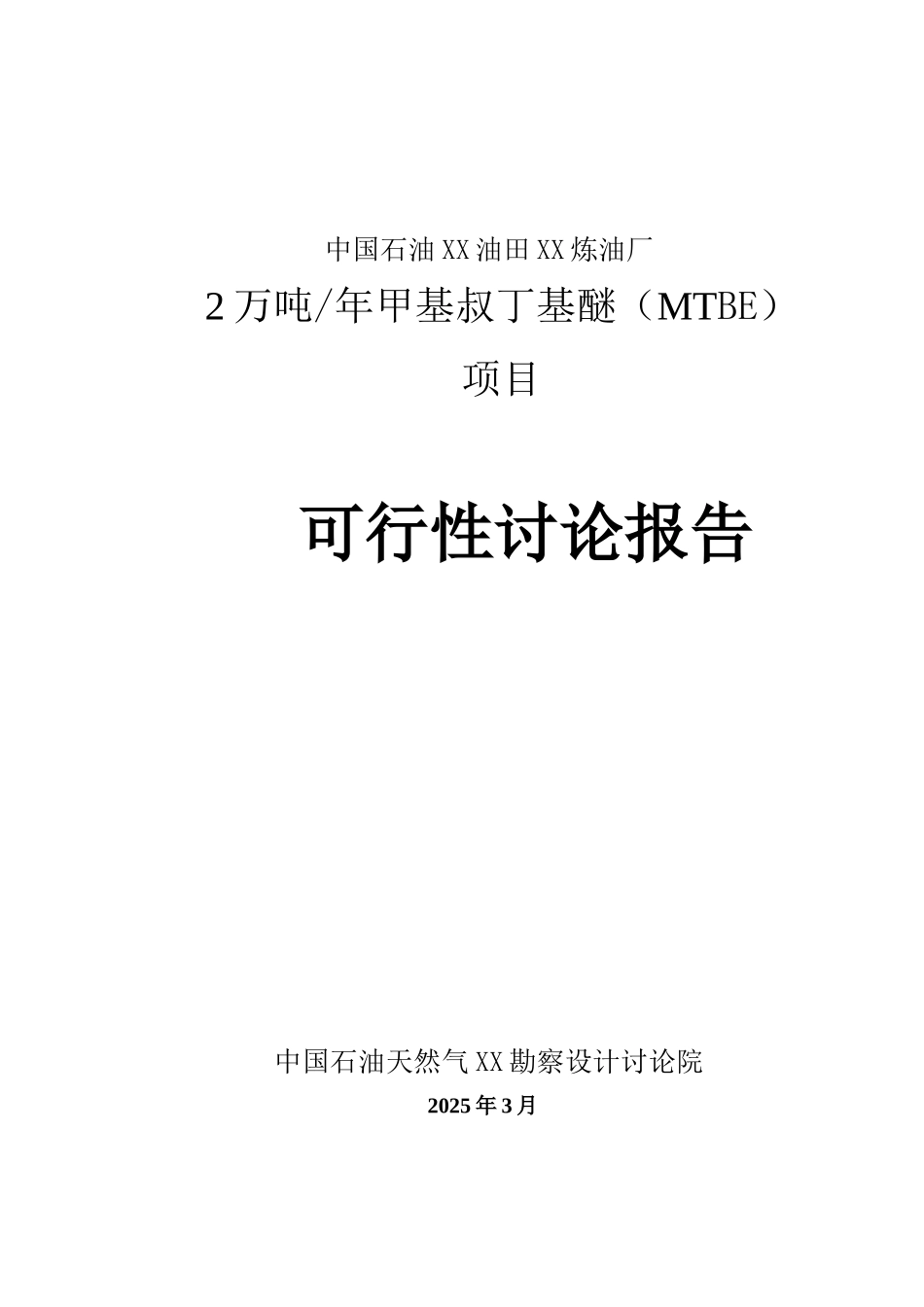 中国石油XX油田XX炼油厂

2万吨/年甲基叔丁基醚（MTBE）

项目

可行性讨论报告

中国石油天然气XX勘察设计讨论院

2025年3月